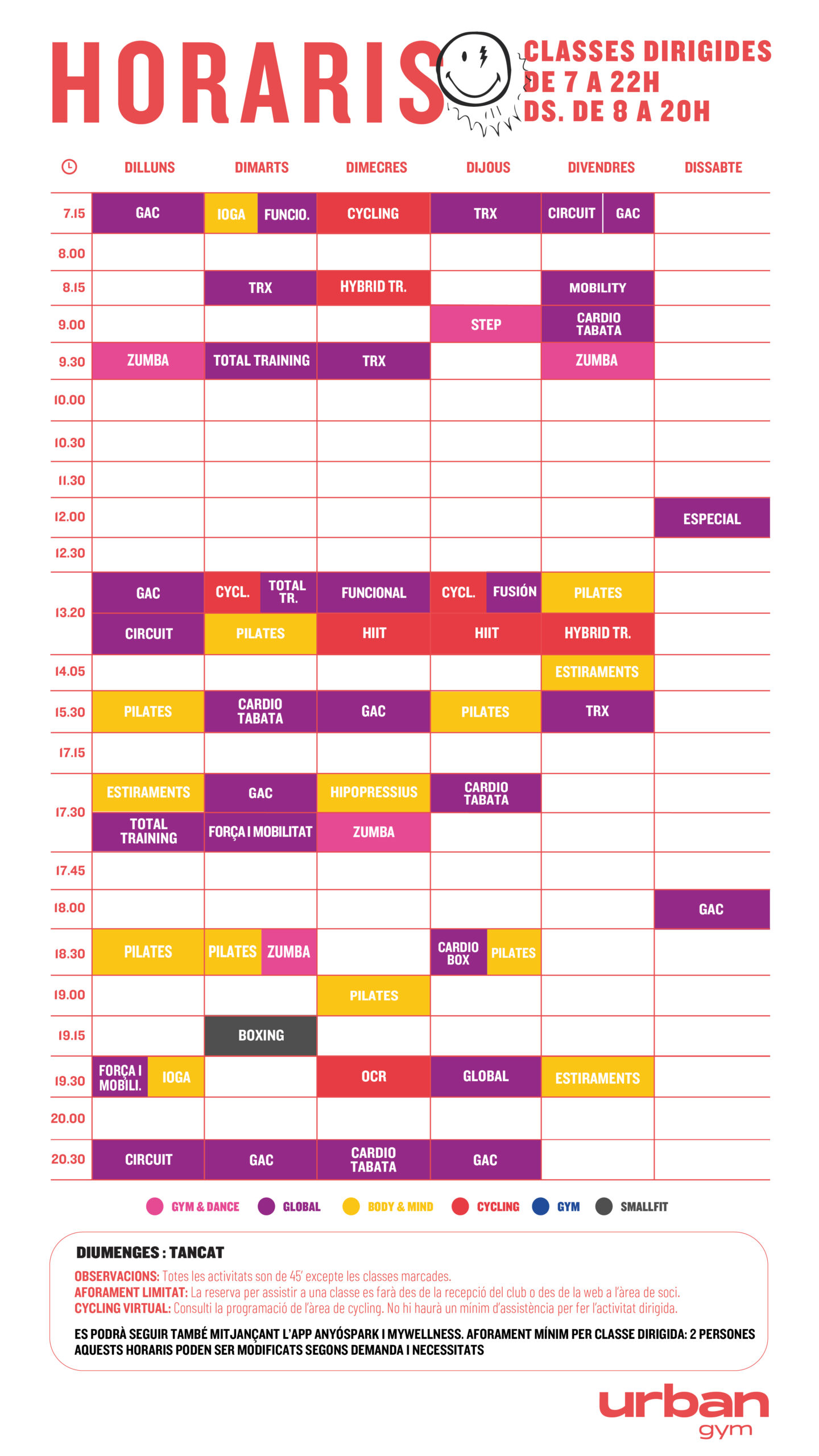 HORARIS

CLASSES DIRIGIDES
DE 7 A 22H
DS. DE 8 A 20H

| | DILLUNS | DIMARTS | DIMECRES | DIJOUS | DIVENDRES | DISSABTE |
|---|---|---|---|---|---|---|
| 7.15 | GAC | IOGA FUNCIO. | CYCLING | TRX | CIRCUIT GAC | |
| 8.00 | | | | | | |
| 8.15 | | TRX | HYBRID TR. | | MOBILITY | |
| 9.00 | | | | STEP | CARDIO TABATA | |
| 9.30 | ZUMBA | TOTAL TRAINING | TRX | | ZUMBA | |
| 10.00 | | | | | | |
| 10.30 | | | | | | |
| 11.30 | | | | | | |
| 12.00 | | | | | | ESPECIAL |
| 12.30 | | | | | | |
| 13.20 | GAC | CYCL. TOTAL TR. | FUNCIONAL | CYCL. FUSIÓN | PILATES | |
| | CIRCUIT | PILATES | HIIT | HIIT | HYBRID TR. | |
| 14.05 | | | | | ESTIRAMENTS | |
| 15.30 | PILATES | CARDIO TABATA | GAC | PILATES | TRX | |
| 17.15 | | | | | | |
| 17.30 | ESTIRAMENTS | GAC | HIPOPRESSIUS | CARDIO TABATA | | |
| | TOTAL TRAINING | FORÇA I MOBILITAT | ZUMBA | | | |
| 17.45 | | | | | | |
| 18.00 | | | | | | GAC |
| 18.30 | PILATES | PILATES ZUMBA | | CARDIO BOX PILATES | | |
| 19.00 | | | PILATES | | | |
| 19.15 | | BOXING | | | | |
| 19.30 | FORÇA I MOBILI. IOGA | | OCR | GLOBAL | ESTIRAMENTS | |
| 20.00 | | | | | | |
| 20.30 | CIRCUIT | GAC | CARDIO TABATA | GAC | | |

GYM & DANCE GLOBAL BODY & MIND CYCLING GYM SMALLFIT

DIUMENGES : TANCAT

OBSERVACIONS: Totes les activitats son de 45' excepte les classes marcades.
AFORAMENT LIMITAT: La reserva per assistir a una classe es farà des de la recepció del club o des de la web a l'àrea de soci.
CYCLING VIRTUAL: Consulti la programació de l'àrea de cycling. No hi haurà un mínim d'assistència per fer l'activitat dirigida.

ES PODRÀ SEGUIR TAMBÉ MITJANÇANT L'APP ANYÓSPARK I MYWELLNESS. AFORAMENT MÍNIM PER CLASSE DIRIGIDA: 2 PERSONES
AQUESTS HORARIS PODEN SER MODIFICATS SEGONS DEMANDA I NECESSITATS

urban gym